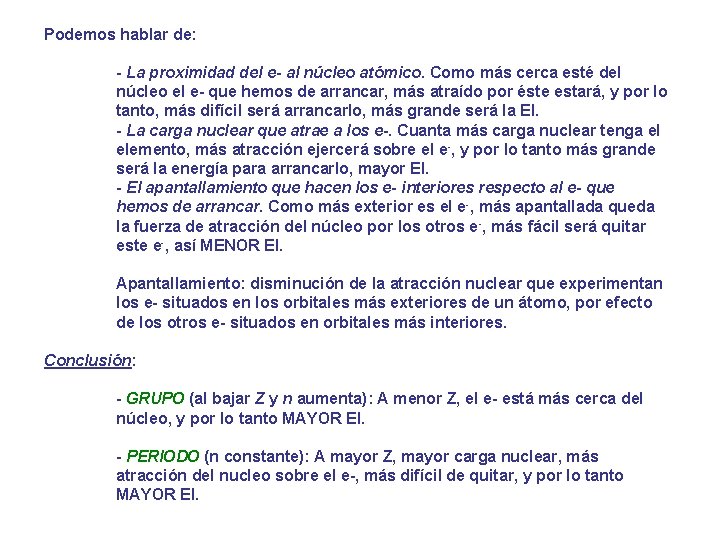 Podemos hablar de:

- La proximidad del e- al núcleo atómico. Como más cerca esté del núcleo el e- que hemos de arrancar, más atraído por éste estará, y por lo tanto, más difícil será arrancarlo, más grande será la EI.
- La carga nuclear que atrae a los e-. Cuanta más carga nuclear tenga el elemento, más atracción ejercerá sobre el $e^-$, y por lo tanto más grande será la energía para arrancarlo, mayor EI.
- El apantallamiento que hacen los e- interiores respecto al e- que hemos de arrancar. Como más exterior es el $e^-$, más apantallada queda la fuerza de atracción del núcleo por los otros $e^-$, más fácil será quitar este $e^-$, así MENOR EI.

Apantallamiento: disminución de la atracción nuclear que experimentan los e- situados en los orbitales más exteriores de un átomo, por efecto de los otros e- situados en orbitales más interiores.

Conclusión:

- GRUPO (al bajar Z y n aumenta): A menor Z, el e- está más cerca del núcleo, y por lo tanto MAYOR EI.

- PERIODO (n constante): A mayor Z, mayor carga nuclear, más atracción del nucleo sobre el e-, más difícil de quitar, y por lo tanto MAYOR EI.